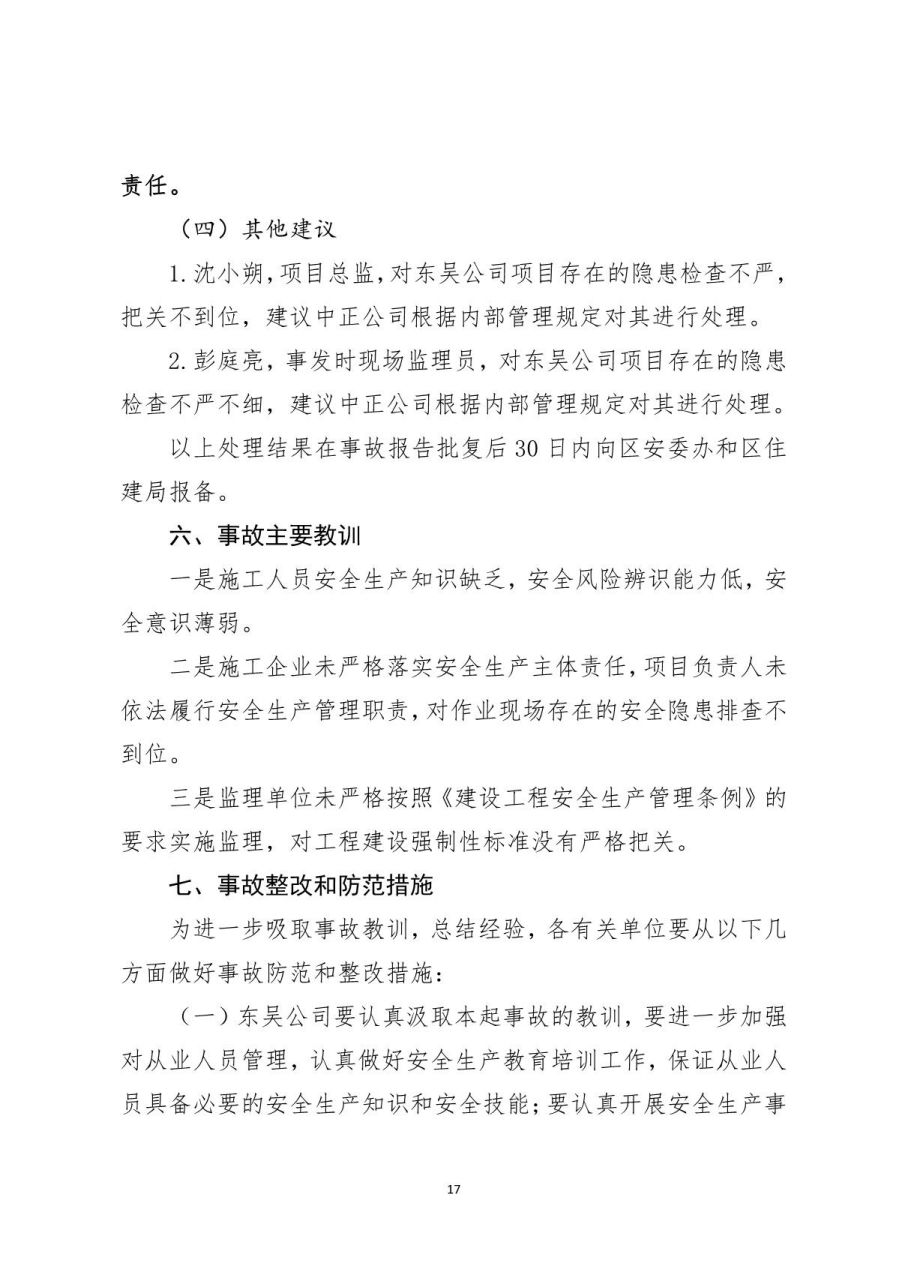 责任。

（四）其他建议

1.沈小朔，项目总监，对东吴公司项目存在的隐患检查不严，把关不到位，建议中正公司根据内部管理规定对其进行处理。

2.彭庭亮，事发时现场监理员，对东吴公司项目存在的隐患检查不严不细，建议中正公司根据内部管理规定对其进行处理。

以上处理结果在事故报告批复后30日内向区安委办和区住建局报备。

六、事故主要教训

一是施工人员安全生产知识缺乏，安全风险辨识能力低，安全意识薄弱。

二是施工企业未严格落实安全生产主体责任，项目负责人未依法履行安全生产管理职责，对作业现场存在的安全隐患排查不到位。

三是监理单位未严格按照《建设工程安全生产管理条例》的要求实施监理，对工程建设强制性标准没有严格把关。

七、事故整改和防范措施

为进一步吸取事故教训，总结经验，各有关单位要从以下几方面做好事故防范和整改措施：

（一）东吴公司要认真汲取本起事故的教训，要进一步加强对从业人员管理，认真做好安全生产教育培训工作，保证从业人员具备必要的安全生产知识和安全技能；要认真开展安全生产事

17